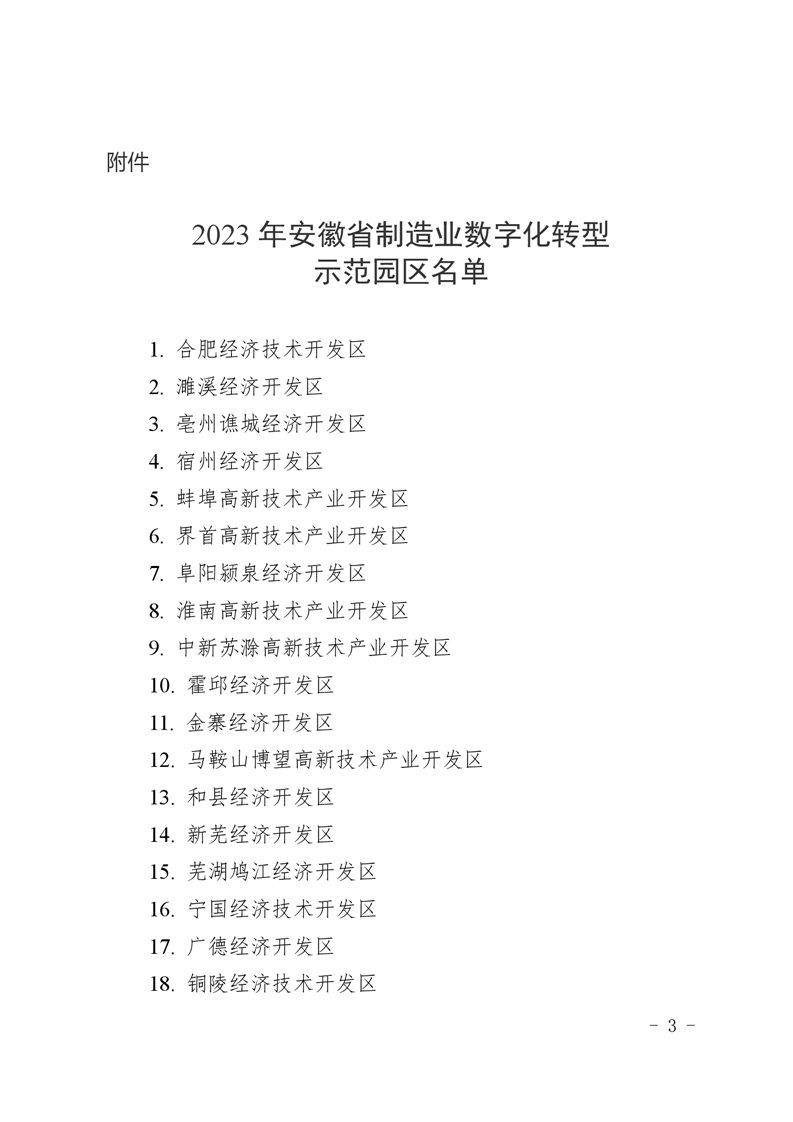 附件

2023 年安徽省制造业数字化转型
示范园区名单

1. 合肥经济技术开发区
2. 濉溪经济开发区
3. 亳州谯城经济开发区
4. 宿州经济开发区
5. 蚌埠高新技术产业开发区
6. 界首高新技术产业开发区
7. 阜阳颍泉经济开发区
8. 淮南高新技术产业开发区
9. 中新苏滁高新技术产业开发区
10. 霍邱经济开发区
11. 金寨经济开发区
12. 马鞍山博望高新技术产业开发区
13. 和县经济开发区
14. 新芜经济开发区
15. 芜湖鸠江经济开发区
16. 宁国经济技术开发区
17. 广德经济开发区
18. 铜陵经济技术开发区

- 3 -